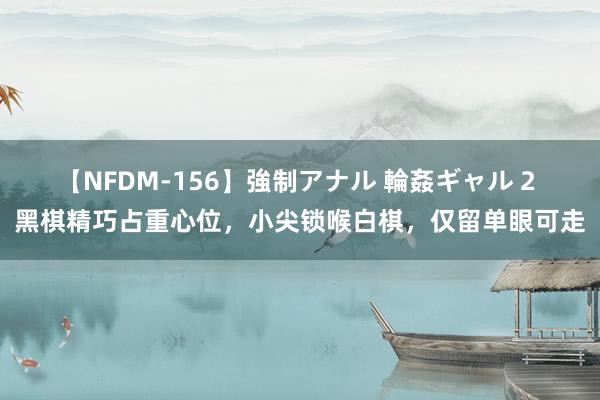 【NFDM-156】強制アナル 輪姦ギャル 2
黑棋精巧占重心位，小尖锁喉白棋，仅留单眼可走